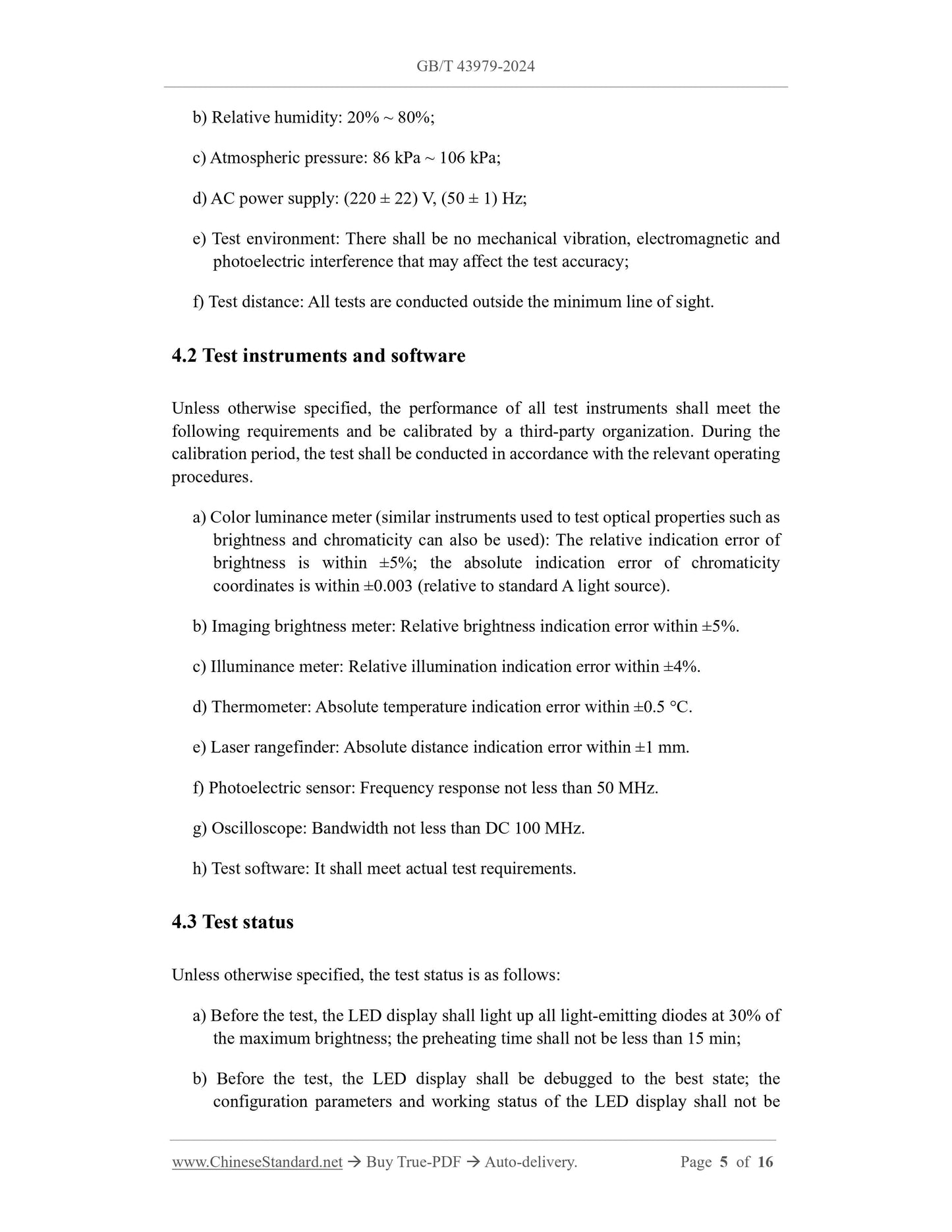 GB/T 43979-2024

b) Relative humidity: 20% ~ 80%;

c) Atmospheric pressure: 86 kPa ~ 106 kPa;

d) AC power supply: (220 ± 22) V, (50 ± 1) Hz;

e) Test environment: There shall be no mechanical vibration, electromagnetic and photoelectric interference that may affect the test accuracy;

f) Test distance: All tests are conducted outside the minimum line of sight.

4.2 Test instruments and software

Unless otherwise specified, the performance of all test instruments shall meet the following requirements and be calibrated by a third-party organization. During the calibration period, the test shall be conducted in accordance with the relevant operating procedures.

a) Color luminance meter (similar instruments used to test optical properties such as brightness and chromaticity can also be used): The relative indication error of brightness is within ±5%; the absolute indication error of chromaticity coordinates is within ±0.003 (relative to standard A light source).

b) Imaging brightness meter: Relative brightness indication error within ±5%.

c) Illuminance meter: Relative illumination indication error within ±4%.

d) Thermometer: Absolute temperature indication error within ±0.5 °C.

e) Laser rangefinder: Absolute distance indication error within ±1 mm.

f) Photoelectric sensor: Frequency response not less than 50 MHz.

g) Oscilloscope: Bandwidth not less than DC 100 MHz.

h) Test software: It shall meet actual test requirements.

4.3 Test status

Unless otherwise specified, the test status is as follows:

a) Before the test, the LED display shall light up all light-emitting diodes at 30% of the maximum brightness; the preheating time shall not be less than 15 min;

b) Before the test, the LED display shall be debugged to the best state; the configuration parameters and working status of the LED display shall not be

www.ChineseStandard.net → Buy True-PDF → Auto-delivery. Page 5 of 16